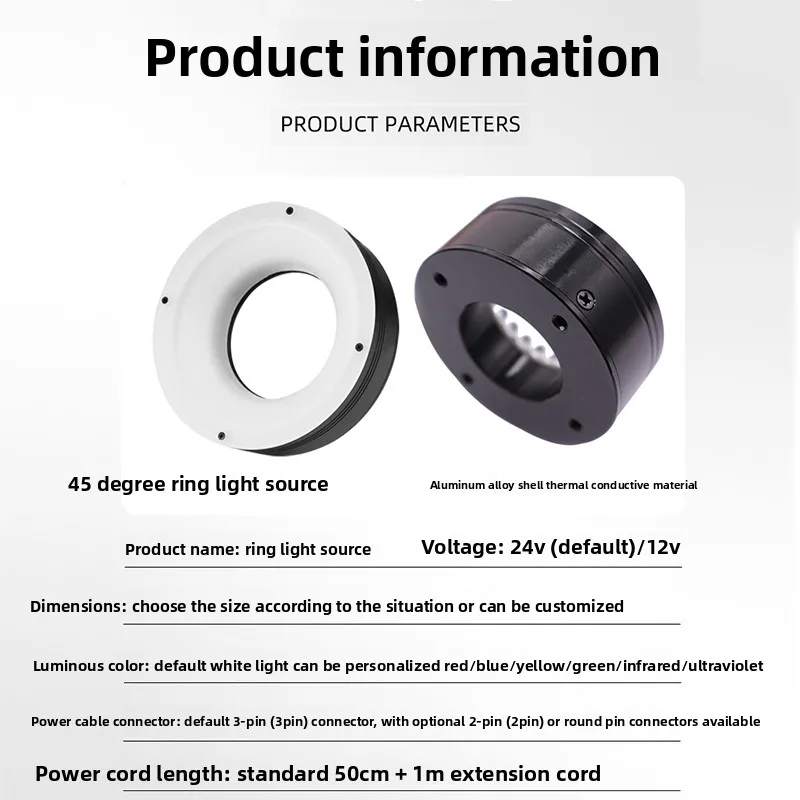 Product information

PRODUCT PARAMETERS

45 degree ring light source

Aluminum alloy shell thermal conductive material

Product name: ring light source

Voltage: 24v (default)/12v

Dimensions: choose the size according to the situation or can be customized

Luminous color: default white light can be personalized red/blue/yellow/green/infrared/ultraviolet

Power cable connector: default 3-pin (3pin) connector, with optional 2-pin (2pin) or round pin connectors available

Power cord length: standard 50cm + 1m extension cord